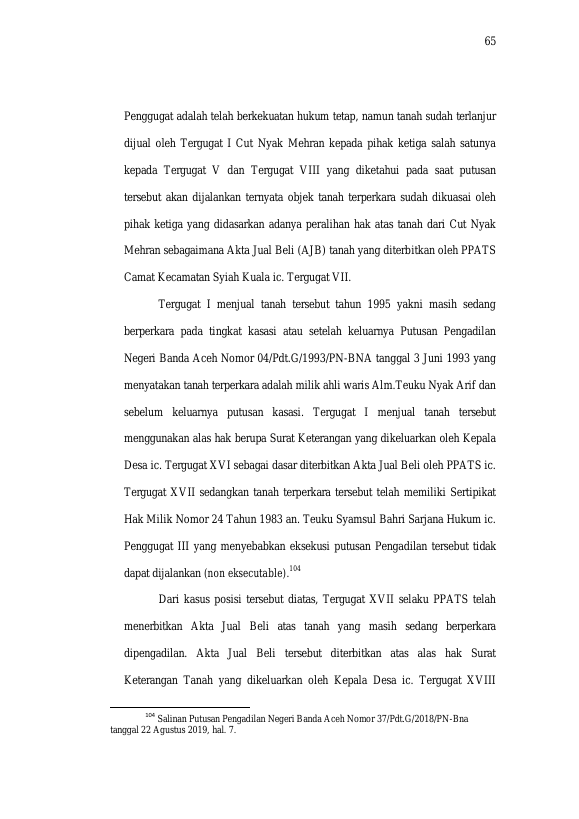 65

Penggugat adalah telah berkekuatan hukum tetap, namun tanah sudah terlanjur dijual oleh Tergugat I Cut Nyak Mehran kepada pihak ketiga salah satunya kepada Tergugat V dan Tergugat VIII yang diketahui pada saat putusan tersebut akan dijalankan ternyata objek tanah terperkara sudah dikuasai oleh pihak ketiga yang didasarkan adanya peralihan hak atas tanah dari Cut Nyak Mehran sebagaimana Akta Jual Beli (AJB) tanah yang diterbitkan oleh PPATS Camat Kecamatan Syiah Kuala ic. Tergugat VII.

Tergugat I menjual tanah tersebut tahun 1995 yakni masih sedang berperkara pada tingkat kasasi atau setelah keluarnya Putusan Pengadilan Negeri Banda Aceh Nomor 04/Pdt.G/1993/PN-BNA tanggal 3 Juni 1993 yang menyatakan tanah terperkara adalah milik ahli waris Alm.Teuku Nyak Arif dan sebelum keluarnya putusan kasasi. Tergugat I menjual tanah tersebut menggunakan alas hak berupa Surat Keterangan yang dikeluarkan oleh Kepala Desa ic. Tergugat XVI sebagai dasar diterbitkan Akta Jual Beli oleh PPATS ic. Tergugat XVII sedangkan tanah terperkara tersebut telah memiliki Sertipikat Hak Milik Nomor 24 Tahun 1983 an. Teuku Syamsul Bahri Sarjana Hukum ic. Penggugat III yang menyebabkan eksekusi putusan Pengadilan tersebut tidak dapat dijalankan (non eksecutable).$^{104}$

Dari kasus posisi tersebut diatas, Tergugat XVII selaku PPATS telah menerbitkan Akta Jual Beli atas tanah yang masih sedang berperkara dipengadilan. Akta Jual Beli tersebut diterbitkan atas alas hak Surat Keterangan Tanah yang dikeluarkan oleh Kepala Desa ic. Tergugat XVIII

$^{104}$ Salinan Putusan Pengadilan Negeri Banda Aceh Nomor 37/Pdt.G/2018/PN-Bna tanggal 22 Agustus 2019, hal. 7.